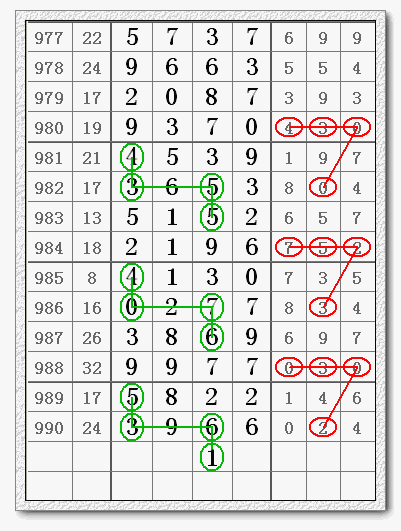 | 977 | 22 | 5 | 7 | 3 | 7 | 6 | 9 | 9 |
|---|---|---|---|---|---|---|---|---|
| 978 | 24 | 9 | 6 | 6 | 3 | 5 | 5 | 4 |
| 979 | 17 | 2 | 0 | 8 | 7 | 3 | 9 | 3 |
| 980 | 19 | 9 | 3 | 7 | 0 | 4 | 3 | 0 |
| 981 | 21 | 4 | 5 | 3 | 9 | 1 | 9 | 7 |
| 982 | 17 | 3 | 6 | 5 | 3 | 8 | 0 | 4 |
| 983 | 13 | 5 | 1 | 5 | 2 | 6 | 5 | 7 |
| 984 | 18 | 2 | 1 | 9 | 6 | 7 | 5 | 2 |
| 985 | 8 | 4 | 1 | 3 | 0 | 7 | 3 | 5 |
| 986 | 16 | 0 | 2 | 7 | 7 | 8 | 3 | 4 |
| 987 | 26 | 3 | 8 | 6 | 9 | 6 | 9 | 7 |
| 988 | 32 | 9 | 9 | 7 | 7 | 0 | 3 | 0 |
| 989 | 17 | 5 | 8 | 2 | 2 | 1 | 4 | 6 |
| 990 | 24 | 3 | 9 | 6 | 6 | 0 | 2 | 4 |
| | | | | 1 | | | | |
| | | | | | | | | |